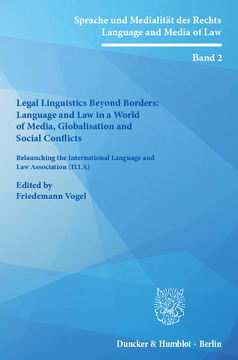 Sprache und Medialität des Rechts
Language and Media of Law

Band 2

Legal Linguistics Beyond Borders: Language and Law in a World of Media, Globalisation and Social Conflicts

Relaunching the International Language and Law Association (ILLA)

Edited by
Friedemann Vogel

Duncker & Humblot · Berlin